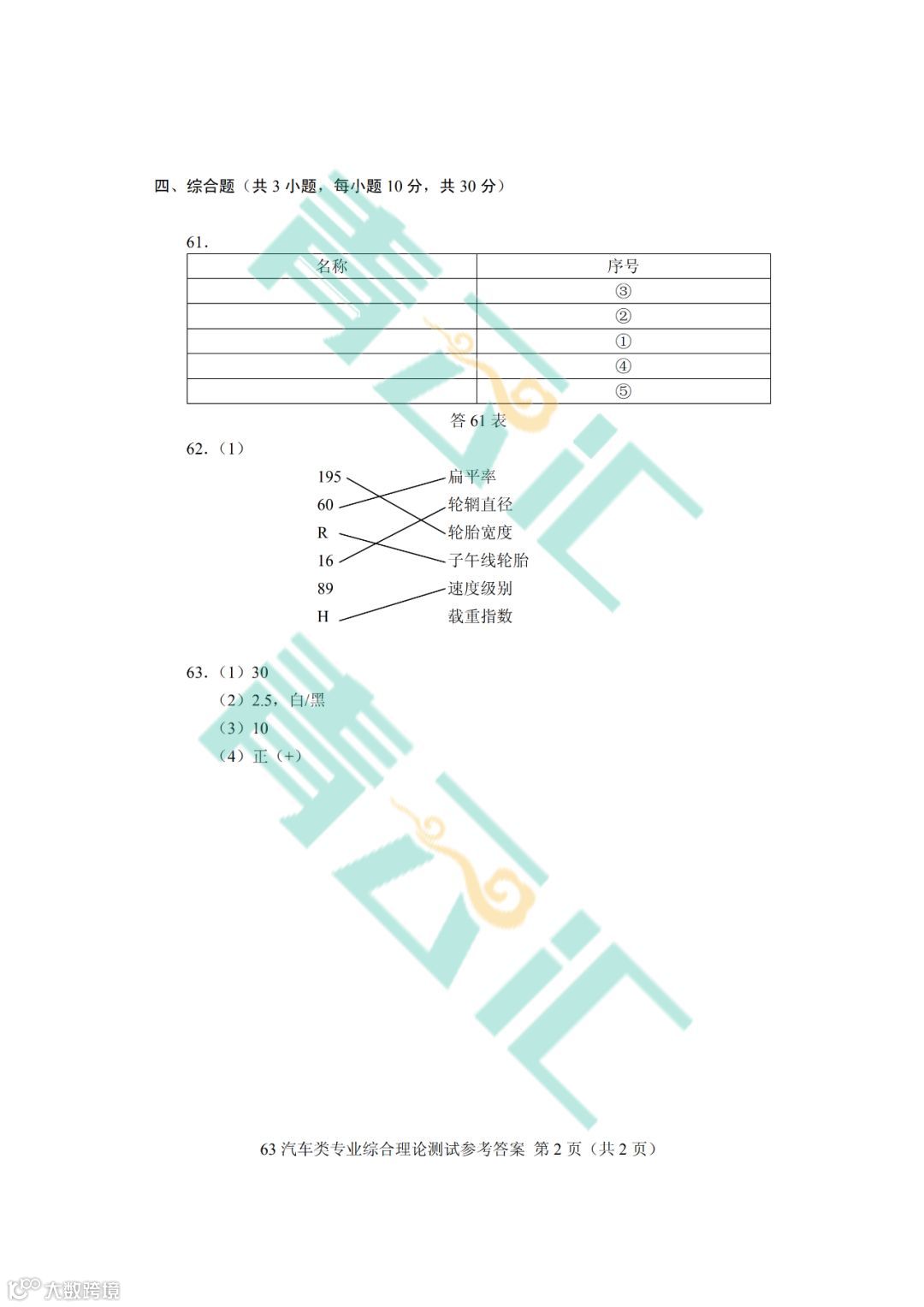 四、综合题（共3小题，每小题10分，共30分）

61.

| 名称 | 序号 |
|---|---|
|  | ③ |
|  | ② |
|  | ① |
|  | ④ |
|  | ⑤ |

答61表

62.（1）

195
60
R
16
89
H

扁平率
轮辋直径
轮胎宽度
子午线轮胎
速度级别
载重指数

63.（1）30
（2）2.5，白/黑
（3）10
（4）正（+）

63汽车类专业综合理论测试参考答案 第2页（共2页）

大数跨境